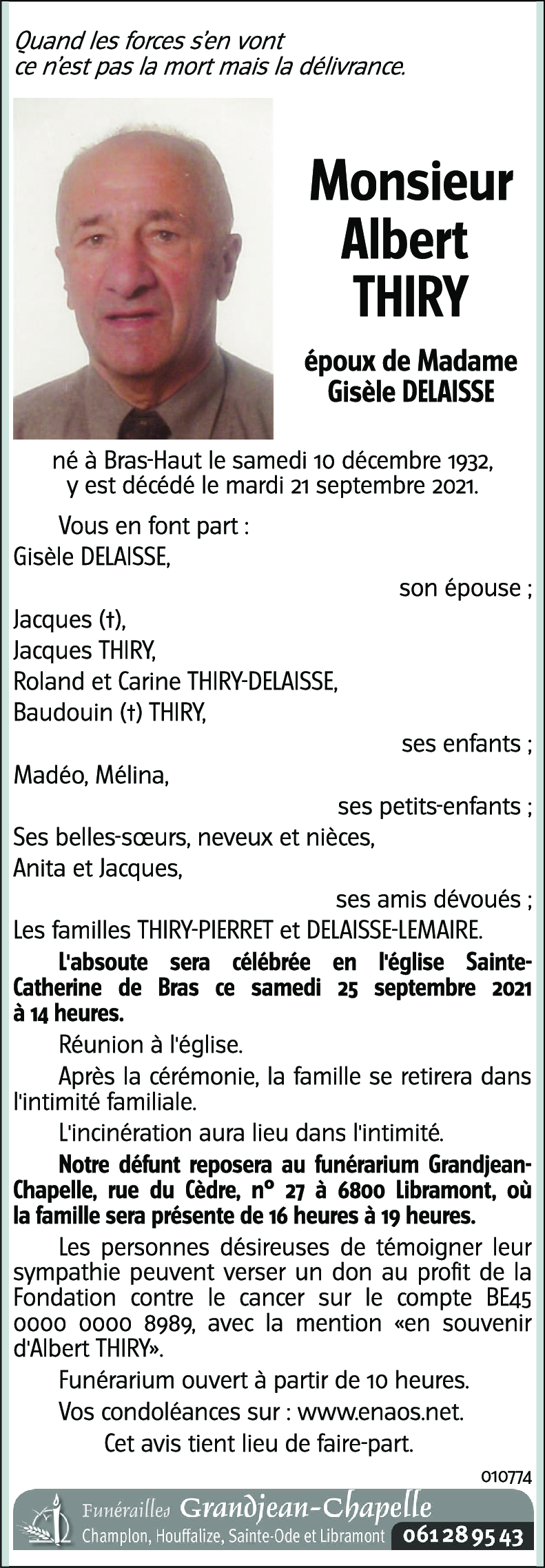 Quand les forces s'en vont
ce n'est pas la mort mais la délivrance.

Monsieur
Albert
THIRY

époux de Madame
Gisèle DELAISSE

né à Bras-Haut le samedi 10 décembre 1932,
y est décédé le mardi 21 septembre 2021.

Vous en font part :
Gisèle DELAISSE,
son épouse ;
Jacques (†),
Jacques THIRY,
Roland et Carine THIRY-DELAISSE,
Baudouin (†) THIRY,
ses enfants ;
Madéo, Mélina,
ses petits-enfants ;
Ses belles-sœurs, neveux et nièces,
Anita et Jacques,
ses amis dévoués ;
Les familles THIRY-PIERRET et DELAISSE-LEMAIRE.

L'absoute sera célébrée en l'église Sainte-Catherine de Bras ce samedi 25 septembre 2021 à 14 heures.

Réunion à l'église.

Après la cérémonie, la famille se retirera dans l'intimité familiale.

L'incinération aura lieu dans l'intimité.

Notre défunt reposera au funérarium Grandjean-Chapelle, rue du Cèdre, n° 27 à 6800 Libramont, où la famille sera présente de 16 heures à 19 heures.

Les personnes désireuses de témoigner leur sympathie peuvent verser un don au profit de la Fondation contre le cancer sur le compte BE45 0000 0000 8989, avec la mention «en souvenir d'Albert THIRY».

Funérarium ouvert à partir de 10 heures.

Vos condoléances sur : www.enaos.net.

Cet avis tient lieu de faire-part.

010774

Funérailles Grandjean-Chapelle
Champlon, Houffalize, Sainte-Ode et Libramont 061 28 95 43